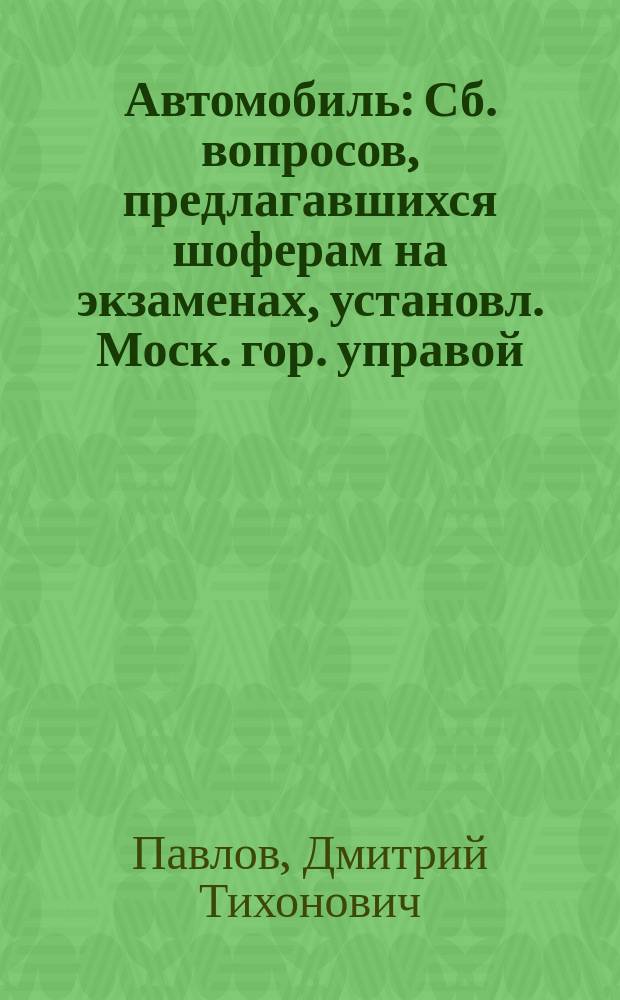 Автомобиль: Сб. вопросов, предлагавшихся шоферам на экзаменах, установл. Моск. гор. управой

Павлов, Дмитрий Тихонович